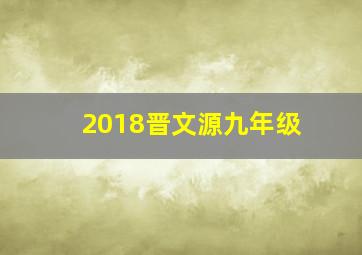 2018晋文源九年级